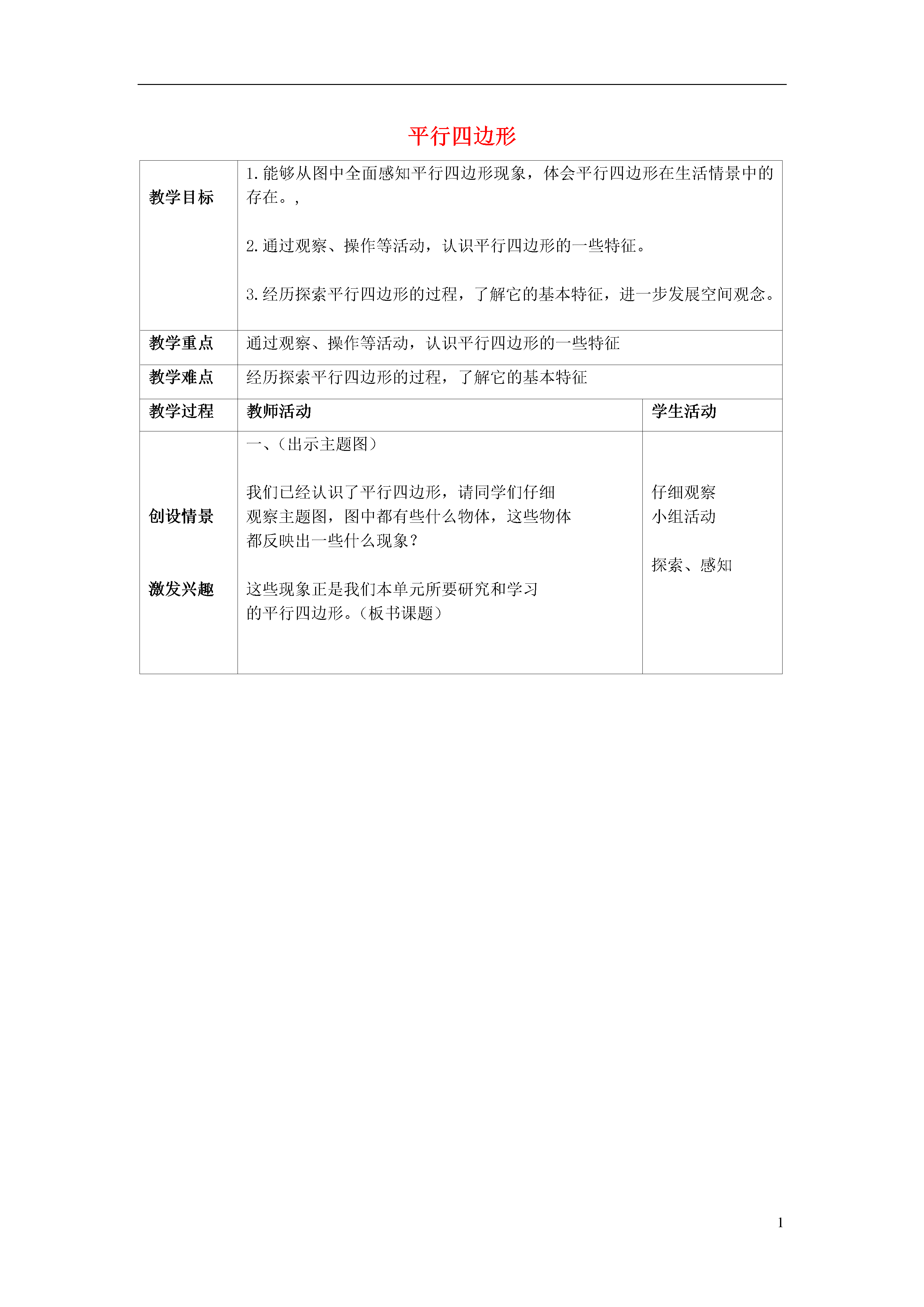 平行四边形

| 教学目标 | 1.能够从图中全面感知平行四边形现象，体会平行四边形在生活情景中的存在。，<br><br>2.通过观察、操作等活动，认识平行四边形的一些特征。<br><br>3.经历探索平行四边形的过程，了解它的基本特征，进一步发展空间观念。 | |
|---|---|---|
| 教学重点 | 通过观察、操作等活动，认识平行四边形的一些特征 | |
| 教学难点 | 经历探索平行四边形的过程，了解它的基本特征 | |
| 教学过程 | 教师活动 | 学生活动 |
| 创设情景<br><br>激发兴趣 | 一、（出示主题图）<br><br>我们已经认识了平行四边形，请同学们仔细观察主题图，图中都有些什么物体，这些物体都反映出一些什么现象？<br><br>这些现象正是我们本单元所要研究和学习的平行四边形。（板书课题） | 仔细观察<br>小组活动<br><br>探索、感知 |

1